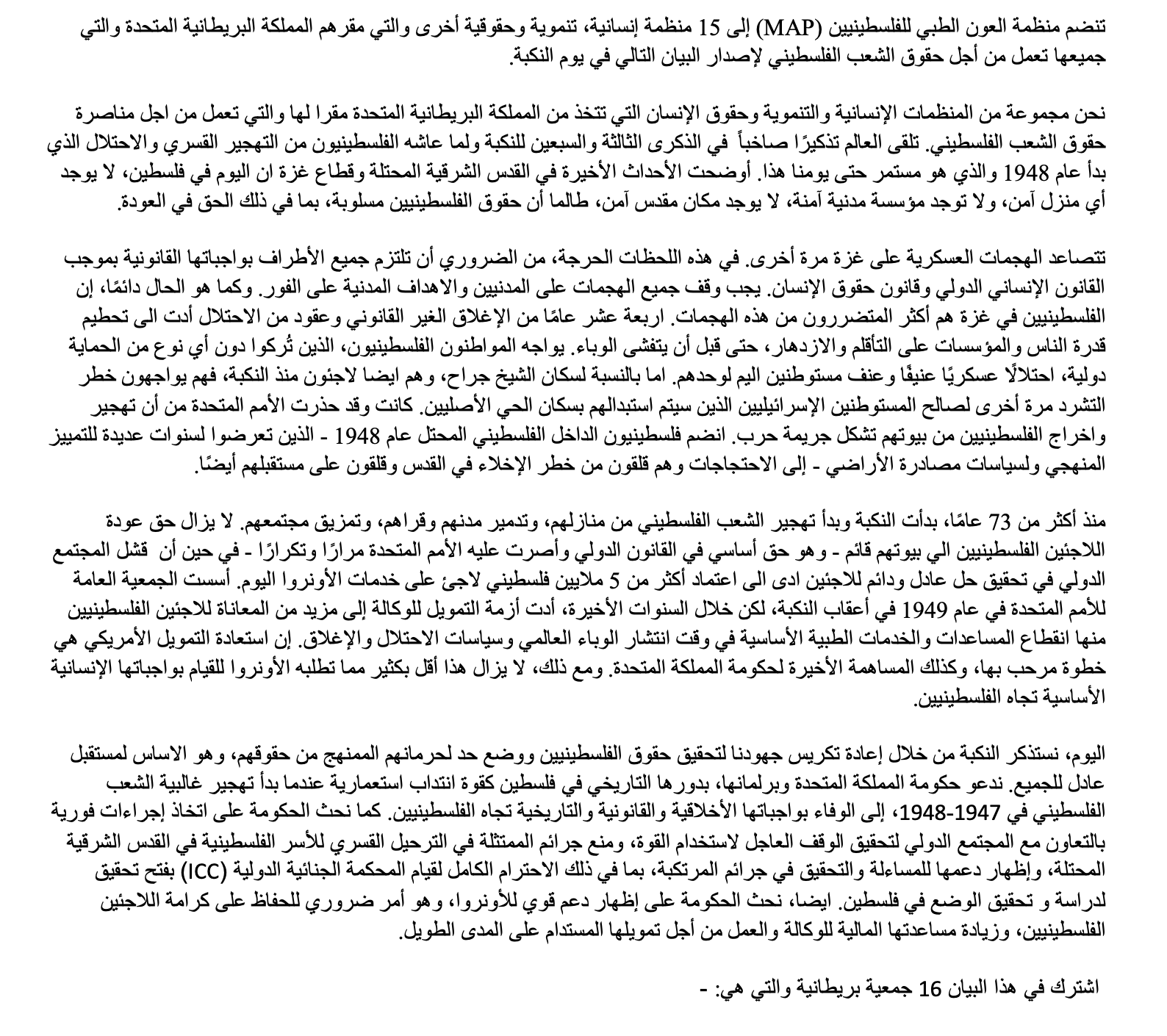 تنضم منظمة العون الطبي للفلسطينيين (MAP) إلى 15 منظمة إنسانية، تنموية وحقوقية أخرى والتي مقرهم المملكة البريطانية المتحدة والتي جميعها تعمل من أجل حقوق الشعب الفلسطيني لإصدار البيان التالي في يوم النكبة.

نحن مجموعة من المنظمات الإنسانية والتنموية وحقوق الإنسان التي تتخذ من المملكة البريطانية المتحدة مقرا لها والتي تعمل من اجل مناصرة حقوق الشعب الفلسطيني. تلقى العالم تذكيرًا صاخباً في الذكرى الثالثة والسبعين للنكبة ولما عاشه الفلسطينيون من التهجير القسري والاحتلال الذي بدأ عام 1948 والذي هو مستمر حتى يومنا هذا. أوضحت الأحداث الأخيرة في القدس الشرقية المحتلة وقطاع غزة ان اليوم في فلسطين، لا يوجد أي منزل آمن، ولا توجد مؤسسة مدنية آمنة، لا يوجد مكان مقدس آمن، طالما أن حقوق الفلسطينيين مسلوبة، بما في ذلك الحق في العودة.

تتصاعد الهجمات العسكرية على غزة مرة أخرى. في هذه اللحظات الحرجة، من الضروري أن تلتزم جميع الأطراف بواجباتها القانونية بموجب القانون الإنساني الدولي وقانون حقوق الإنسان. يجب وقف جميع الهجمات على المدنيين والاهداف المدنية على الفور. وكما هو الحال دائمًا، إن الفلسطينيين في غزة هم أكثر المتضررون من هذه الهجمات. اربعة عشر عامًا من الإغلاق الغير القانوني وعقود من الاحتلال أدت الى تحطيم قدرة الناس والمؤسسات على التأقلم والازدهار، حتى قبل أن يتفشى الوباء. يواجه المواطنون الفلسطينيون، الذين تُركوا دون أي نوع من الحماية دولية، احتلالًا عسكريًا عنيفًا وعنف مستوطنين اليم لوحدهم. اما بالنسبة لسكان الشيخ جراح، وهم ايضا لاجئون منذ النكبة، فهم يواجهون خطر التشرد مرة أخرى لصالح المستوطنين الإسرائيليين الذين سيتم استبدالهم بسكان الحي الأصليين. كانت وقد حذرت الأمم المتحدة من أن تهجير واخراج الفلسطينيين من بيوتهم تشكل جريمة حرب. انضم فلسطينيون الداخل الفلسطيني المحتل عام 1948 - الذين تعرضوا لسنوات عديدة للتمييز المنهجي ولسياسات مصادرة الأراضي - إلى الاحتجاجات وهم قلقون من خطر الإخلاء في القدس وقلقون على مستقبلهم أيضًا.

منذ أكثر من 73 عامًا، بدأت النكبة وبدأ تهجير الشعب الفلسطيني من منازلهم، وتدمير مدنهم وقراهم، وتمزيق مجتمعهم. لا يزال حق عودة اللاجئين الفلسطينيين الي بيوتهم قائم - وهو حق أساسي في القانون الدولي وأصرت عليه الأمم المتحدة مرارًا وتكرارًا - في حين أن قشل المجتمع الدولي في تحقيق حل عادل ودائم للاجئين ادى الى اعتماد أكثر من 5 ملايين فلسطيني لاجئ على خدمات الأونروا اليوم. أسست الجمعية العامة للأمم المتحدة في عام 1949 في أعقاب النكبة، لكن خلال السنوات الأخيرة، أدت أزمة التمويل للوكالة إلى مزيد من المعاناة للاجئين الفلسطينيين منها انقطاع المساعدات والخدمات الطبية الأساسية في وقت انتشار الوباء العالمي وسياسات الاحتلال والإغلاق. إن استعادة التمويل الأمريكي هي خطوة مرحب بها، وكذلك المساهمة الأخيرة لحكومة المملكة المتحدة. ومع ذلك، لا يزال هذا أقل بكثير مما تطلبه الأونروا للقيام بواجباتها الإنسانية الأساسية تجاه الفلسطينيين.

اليوم، نستذكر النكبة من خلال إعادة تكريس جهودنا لتحقيق حقوق الفلسطينيين ووضع حد لحرمانهم الممنهج من حقوقهم، وهو الاساس لمستقبل عادل للجميع. ندعو حكومة المملكة المتحدة وبرلمانها، بدورها التاريخي في فلسطين كقوة انتداب استعمارية عندما بدأ تهجير غالبية الشعب الفلسطيني في 1947-1948، إلى الوفاء بواجباتها الأخلاقية والقانونية والتاريخية تجاه الفلسطينيين. كما نحث الحكومة على اتخاذ إجراءات فورية بالتعاون مع المجتمع الدولي لتحقيق الوقف العاجل لاستخدام القوة، ومنع جرائم الممتثلة في الترحيل القسري للأسر الفلسطينية في القدس الشرقية المحتلة، وإظهار دعمها للمساءلة والتحقيق في جرائم المرتكبة، بما في ذلك الاحترام الكامل لقيام المحكمة الجنائية الدولية (ICC) بفتح تحقيق لدراسة و تحقيق الوضع في فلسطين. ايضا، نحث الحكومة على إظهار دعم قوي للأونروا، وهو أمر ضروري للحفاظ على كرامة اللاجئين الفلسطينيين، وزيادة مساعدتها المالية للوكالة والعمل من أجل تمويلها المستدام على المدى الطويل.

اشترك في هذا البيان 16 جمعية بريطانية والتي هي: -